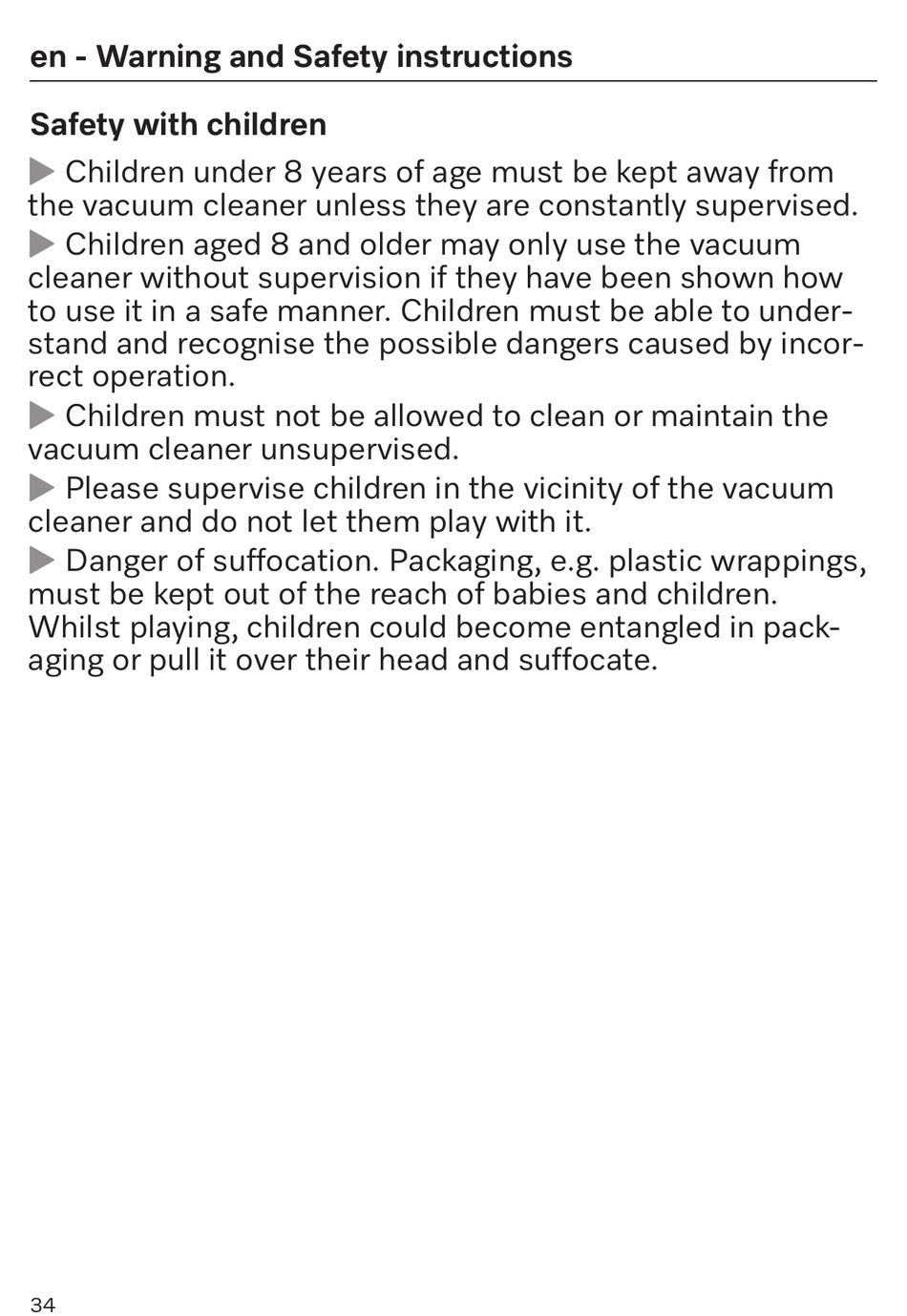 en - Warning and Safety instructions

Safety with children

▶ Children under 8 years of age must be kept away from the vacuum cleaner unless they are constantly supervised.

▶ Children aged 8 and older may only use the vacuum cleaner without supervision if they have been shown how to use it in a safe manner. Children must be able to understand and recognise the possible dangers caused by incorrect operation.

▶ Children must not be allowed to clean or maintain the vacuum cleaner unsupervised.

▶ Please supervise children in the vicinity of the vacuum cleaner and do not let them play with it.

▶ Danger of suffocation. Packaging, e.g. plastic wrappings, must be kept out of the reach of babies and children. Whilst playing, children could become entangled in packaging or pull it over their head and suffocate.

34